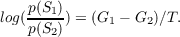 $log(\frac{p(S_1)}{p(S_2)}) = (G_1 - G_2)/T.$